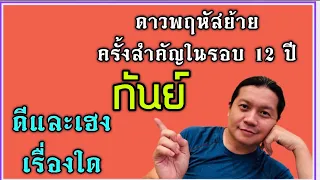 ดาวพฤหัสย้าย
ครั้งสำคัญในรอบ 12 ปี

กันย์

ดีและเฮง
เรื่องใด